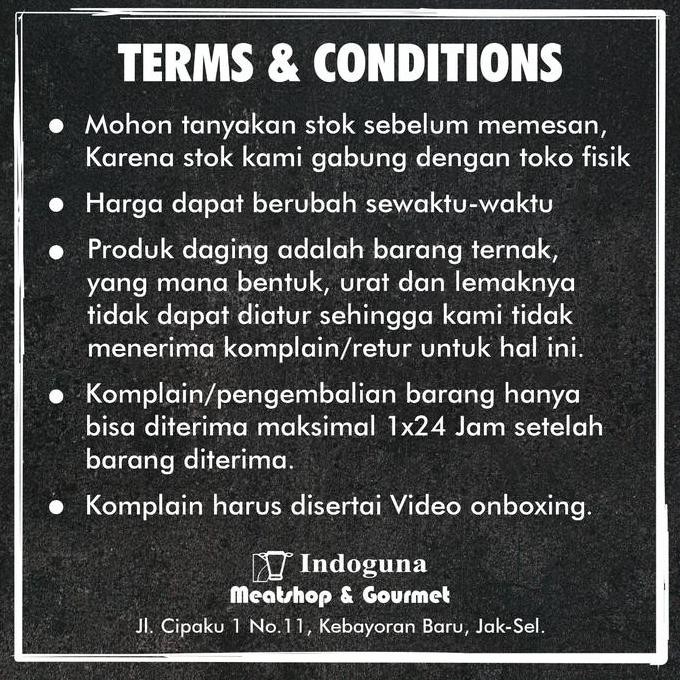 TERMS & CONDITIONS

• Mohon tanyakan stok sebelum memesan, Karena stok kami gabung dengan toko fisik

• Harga dapat berubah sewaktu-waktu

• Produk daging adalah barang ternak, yang mana bentuk, urat dan lemaknya tidak dapat diatur sehingga kami tidak menerima komplain/retur untuk hal ini.

• Komplain/pengembalian barang hanya bisa diterima maksimal 1x24 Jam setelah barang diterima.

• Komplain harus disertai Video onboxing.

Indoguna
Meatshop & Gourmet
Jl. Cipaku 1 No.11, Kebayoran Baru, Jak-Sel.